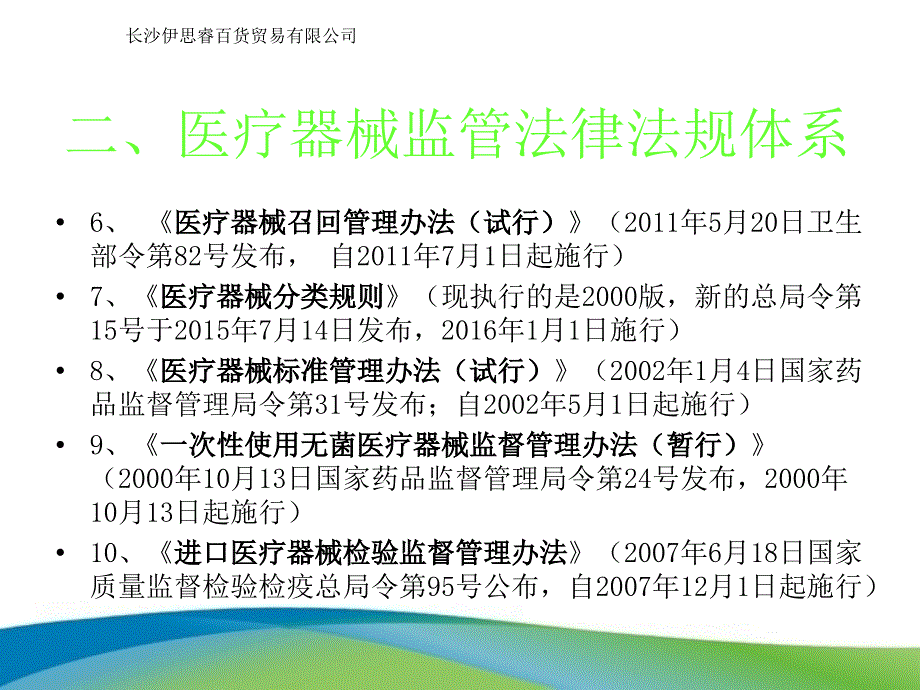 长沙伊思睿百货贸易有限公司

二、医疗器械监管法律法规体系

• 6、 《医疗器械召回管理办法（试行）》（2011年5月20日卫生部令第82号发布， 自2011年7月1日起施行）
• 7、《医疗器械分类规则》（现执行的是2000版，新的总局令第15号于2015年7月14日发布，2016年1月1日施行）
• 8、《医疗器械标准管理办法（试行）》（2002年1月4日国家药品监督管理局令第31号发布；自2002年5月1日起施行）
• 9、《一次性使用无菌医疗器械监督管理办法（暂行）》（2000年10月13日国家药品监督管理局令第24号发布，2000年10月13日起施行）
• 10、《进口医疗器械检验监督管理办法》（2007年6月18日国家质量监督检验检疫总局令第95号公布，自2007年12月1日起施行）